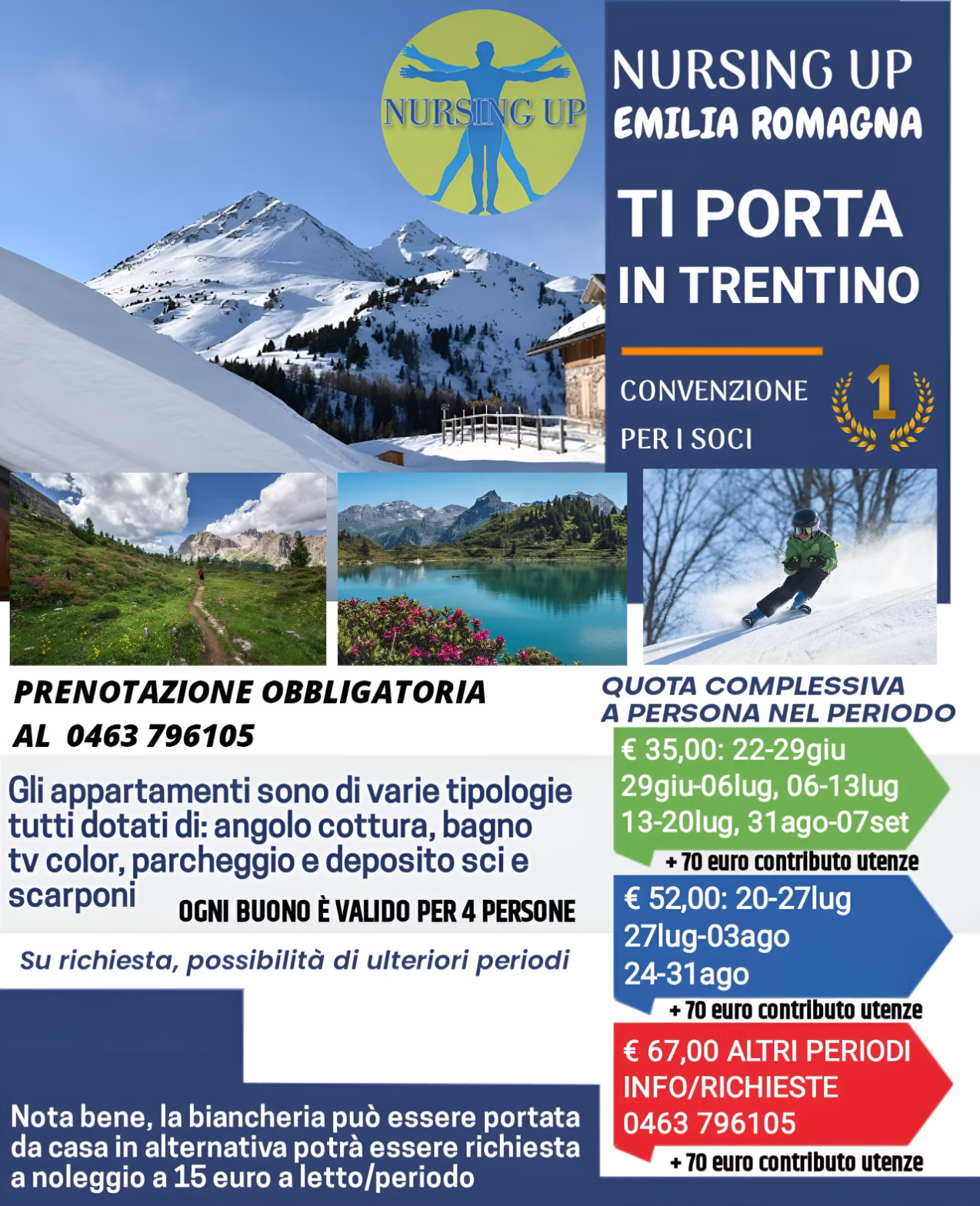 NURSING UP

NURSING UP
EMILIA ROMAGNA

TI PORTA
IN TRENTINO

CONVENZIONE
PER I SOCI

1

PRENOTAZIONE OBBLIGATORIA
AL 0463 796105

Gli appartamenti sono di varie tipologie tutti dotati di: angolo cottura, bagno tv color, parcheggio e deposito sci e scarponi

OGNI BUONO È VALIDO PER 4 PERSONE

Su richiesta, possibilità di ulteriori periodi

Nota bene, la biancheria può essere portata da casa in alternativa potrà essere richiesta a noleggio a 15 euro a letto/periodo

QUOTA COMPLESSIVA
A PERSONA NEL PERIODO

€ 35,00: 22-29giu
29giu-06lug, 06-13lug
13-20lug, 31ago-07set
+ 70 euro contributo utenze

€ 52,00: 20-27lug
27lug-03ago
24-31ago
+ 70 euro contributo utenze

€ 67,00 ALTRI PERIODI
INFO/RICHIESTE
0463 796105
+ 70 euro contributo utenze